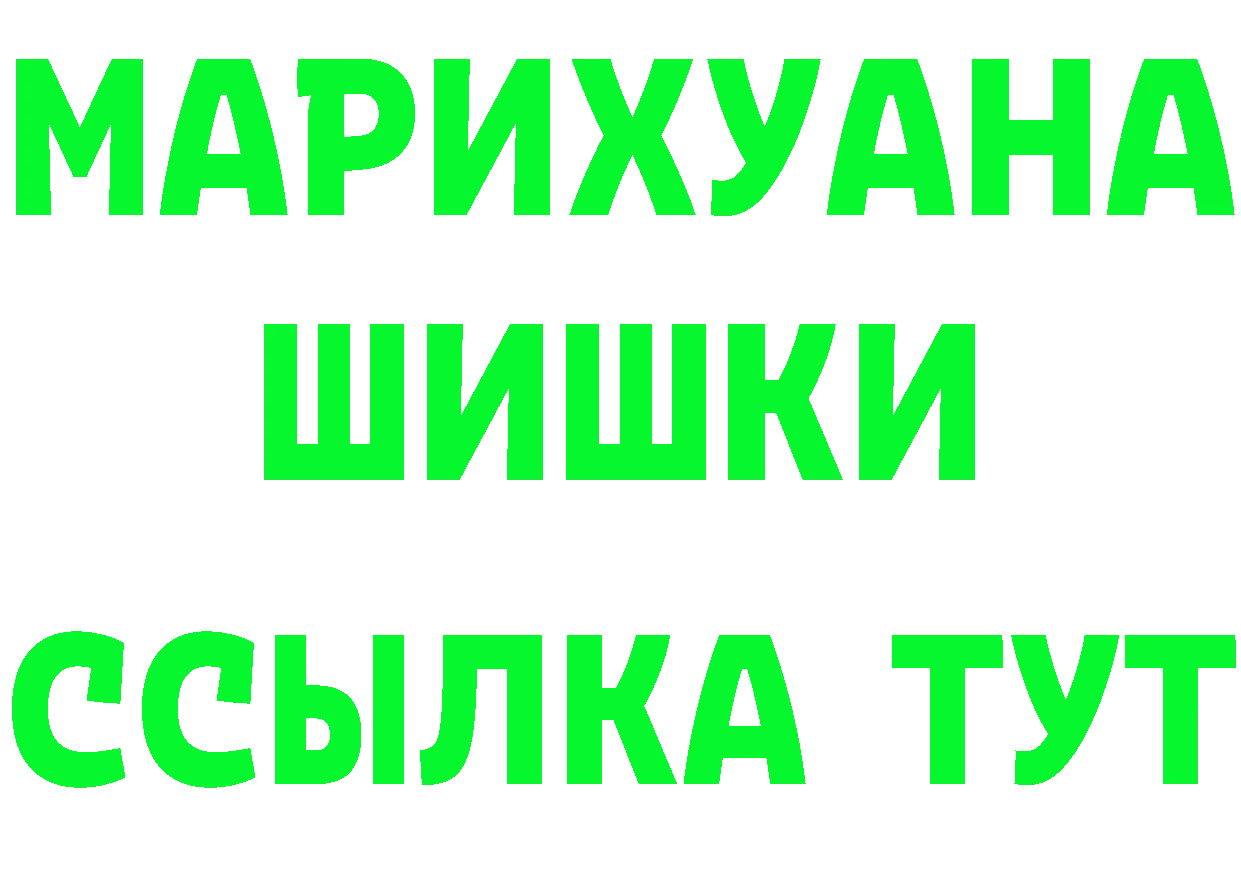 МАРИХУАНА
ШИШКИ
ССЫЛКА ТУТ